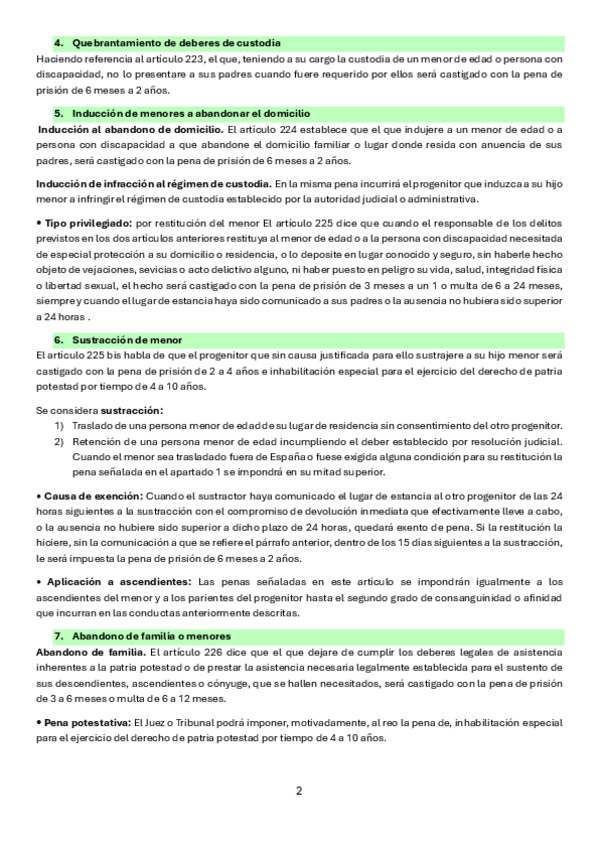 4. Quebrantamiento de deberes de custodia

Haciendo referencia al artículo 223, el que, teniendo a su cargo la custodia de un menor de edad o persona con discapacidad, no lo presentare a sus padres cuando fuere requerido por ellos será castigado con la pena de prisión de 6 meses a 2 años.

5. Inducción de menores a abandonar el domicilio

Inducción al abandono de domicilio. El artículo 224 establece que el que indujere a un menor de edad o a persona con discapacidad a que abandone el domicilio familiar o lugar donde resida con anuencia de sus padres, será castigado con la pena de prisión de 6 meses a 2 años.

Inducción de infracción al régimen de custodia. En la misma pena incurrirá el progenitor que induzca a su hijo menor a infringir el régimen de custodia establecido por la autoridad judicial o administrativa.

• Tipo privilegiado: por restitución del menor El artículo 225 dice que cuando el responsable de los delitos previstos en los dos artículos anteriores restituya al menor de edad o a la persona con discapacidad necesitada de especial protección a su domicilio o residencia, o lo deposite en lugar conocido y seguro, sin haberle hecho objeto de vejaciones, sevicias o acto delictivo alguno, ni haber puesto en peligro su vida, salud, integridad física o libertad sexual, el hecho será castigado con la pena de prisión de 3 meses a un 1 o multa de 6 a 24 meses, siempre y cuando el lugar de estancia haya sido comunicado a sus padres o la ausencia no hubiera sido superior a 24 horas .

6. Sustracción de menor

El artículo 225 bis habla de que el progenitor que sin causa justificada para ello sustrajere a su hijo menor será castigado con la pena de prisión de 2 a 4 años e inhabilitación especial para el ejercicio del derecho de patria potestad por tiempo de 4 a 10 años.

Se considera sustracción:
1) Traslado de una persona menor de edad de su lugar de residencia sin consentimiento del otro progenitor.
2) Retención de una persona menor de edad incumpliendo el deber establecido por resolución judicial. Cuando el menor sea trasladado fuera de España o fuese exigida alguna condición para su restitución la pena señalada en el apartado 1 se impondrá en su mitad superior.

• Causa de exención: Cuando el sustractor haya comunicado el lugar de estancia al otro progenitor de las 24 horas siguientes a la sustracción con el compromiso de devolución inmediata que efectivamente lleve a cabo, o la ausencia no hubiere sido superior a dicho plazo de 24 horas, quedará exento de pena. Si la restitución la hiciere, sin la comunicación a que se refiere el párrafo anterior, dentro de los 15 días siguientes a la sustracción, le será impuesta la pena de prisión de 6 meses a 2 años.

• Aplicación a ascendientes: Las penas señaladas en este artículo se impondrán igualmente a los ascendientes del menor y a los parientes del progenitor hasta el segundo grado de consanguinidad o afinidad que incurran en las conductas anteriormente descritas.

7. Abandono de familia o menores

Abandono de familia. El artículo 226 dice que el que dejare de cumplir los deberes legales de asistencia inherentes a la patria potestad o de prestar la asistencia necesaria legalmente establecida para el sustento de sus descendientes, ascendientes o cónyuge, que se hallen necesitados, será castigado con la pena de prisión de 3 a 6 meses o multa de 6 a 12 meses.

• Pena potestativa: El Juez o Tribunal podrá imponer, motivadamente, al reo la pena de, inhabilitación especial para el ejercicio del derecho de patria potestad por tiempo de 4 a 10 años.

2